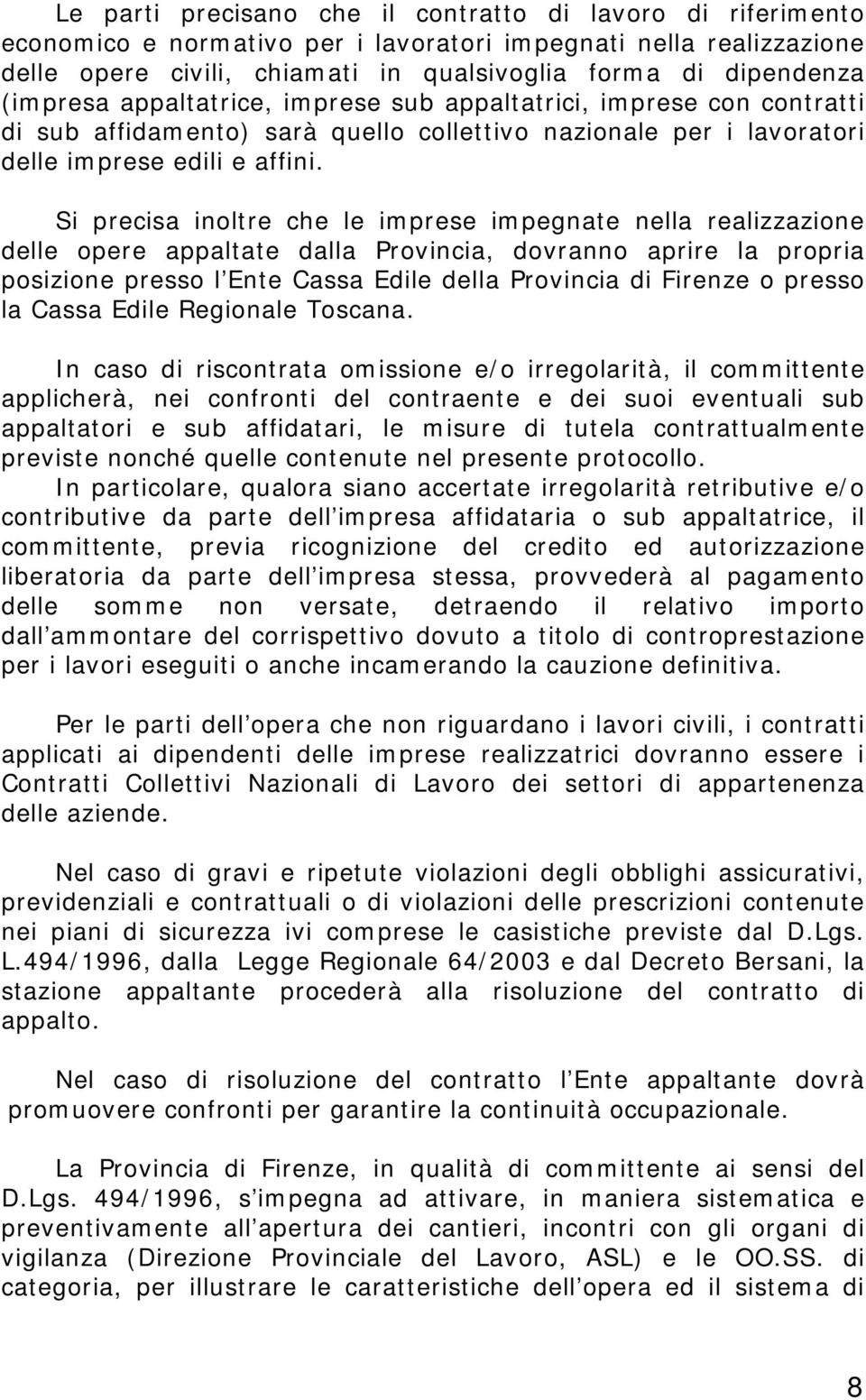 Le parti precisano che il contratto di lavoro di riferimento economico e normativo per i lavoratori impegnati nella realizzazione delle opere civili, chiamati in qualsivoglia forma di dipendenza (impresa appaltatrice, imprese sub appaltatrici, imprese con contratti di sub affidamento) sarà quello collettivo nazionale per i lavoratori delle imprese edili e affini.

Si precisa inoltre che le imprese impegnate nella realizzazione delle opere appaltate dalla Provincia, dovranno aprire la propria posizione presso l Ente Cassa Edile della Provincia di Firenze o presso la Cassa Edile Regionale Toscana.

In caso di riscontrata omissione e/o irregolarità, il committente applicherà, nei confronti del contraente e dei suoi eventuali sub appaltatori e sub affidatari, le misure di tutela contrattualmente previste nonché quelle contenute nel presente protocollo.
In particolare, qualora siano accertate irregolarità retributive e/o contributive da parte dell impresa affidataria o sub appaltatrice, il committente, previa ricognizione del credito ed autorizzazione liberatoria da parte dell impresa stessa, provvederà al pagamento delle somme non versate, detraendo il relativo importo dall ammontare del corrispettivo dovuto a titolo di controprestazione per i lavori eseguiti o anche incamerando la cauzione definitiva.

Per le parti dell opera che non riguardano i lavori civili, i contratti applicati ai dipendenti delle imprese realizzatrici dovranno essere i Contratti Collettivi Nazionali di Lavoro dei settori di appartenenza delle aziende.

Nel caso di gravi e ripetute violazioni degli obblighi assicurativi, previdenziali e contrattuali o di violazioni delle prescrizioni contenute nei piani di sicurezza ivi comprese le casistiche previste dal D.Lgs. L.494/1996, dalla Legge Regionale 64/2003 e dal Decreto Bersani, la stazione appaltante procederà alla risoluzione del contratto di appalto.

Nel caso di risoluzione del contratto l Ente appaltante dovrà promuovere confronti per garantire la continuità occupazionale.

La Provincia di Firenze, in qualità di committente ai sensi del D.Lgs. 494/1996, s impegna ad attivare, in maniera sistematica e preventivamente all apertura dei cantieri, incontri con gli organi di vigilanza (Direzione Provinciale del Lavoro, ASL) e le OO.SS. di categoria, per illustrare le caratteristiche dell opera ed il sistema di

8